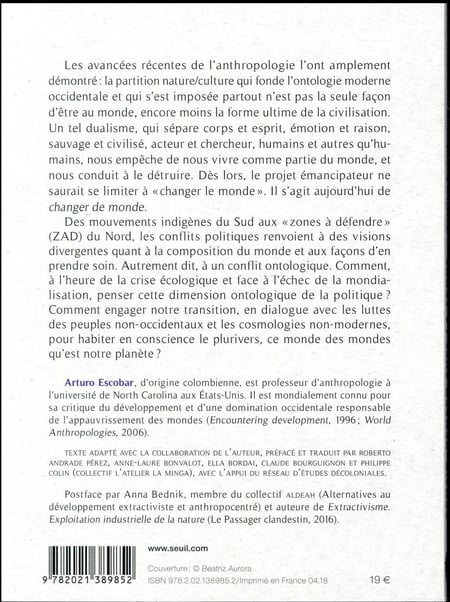 Les avancées récentes de l'anthropologie l'ont amplement démontré : la partition nature/culture qui fonde l'ontologie moderne occidentale et qui s'est imposée partout n'est pas la seule façon d'être au monde, encore moins la forme ultime de la civilisation. Un tel dualisme, qui sépare corps et esprit, émotion et raison, sauvage et civilisé, acteur et chercheur, humains et autres qu'humains, nous empêche de nous vivre comme partie du monde, et nous conduit à le détruire. Dès lors, le projet émancipateur ne saurait se limiter à « changer le monde ». Il s'agit aujourd'hui de changer de monde.

Des mouvements indigènes du Sud aux « zones à défendre » (ZAD) du Nord, les conflits politiques renvoient à des visions divergentes quant à la composition du monde et aux façons d'en prendre soin. Autrement dit, à un conflit ontologique. Comment, à l'heure de la crise écologique et face à l'échec de la mondialisation, penser cette dimension ontologique de la politique ? Comment engager notre transition, en dialogue avec les luttes des peuples non-occidentaux et les cosmologies non-modernes, pour habiter en conscience le plurivers, ce monde des mondes qu'est notre planète ?

Arturo Escobar, d'origine colombienne, est professeur d'anthropologie à l'université de North Carolina aux États-Unis. Il est mondialement connu pour sa critique du développement et d'une domination occidentale responsable de l'appauvrissement des mondes (Encountering development, 1996 ; World Anthropologies, 2006).

TEXTE ADAPTÉ AVEC LA COLLABORATION DE L'AUTEUR, PRÉFACÉ ET TRADUIT PAR ROBERTO ANDRADE PÉREZ, ANNE-LAURE BONVALOT, ELLA BORDAI, CLAUDE BOURGUIGNON ET PHILIPPE COLIN (COLLECTIF L'ATELIER LA MINGA), AVEC L'APPUI DU RÉSEAU D'ÉTUDES DÉCOLONIALES.

Postface par Anna Bednik, membre du collectif ALDEAH (Alternatives au développement extractiviste et anthropocentré) et auteure de Extractivisme. Exploitation industrielle de la nature (Le Passager clandestin, 2016).

9 782021 389852

www.seuil.com

Couverture : © Beatriz Aurora
ISBN 978.2.02.138985.2/Imprimé en France 04.18

19 €